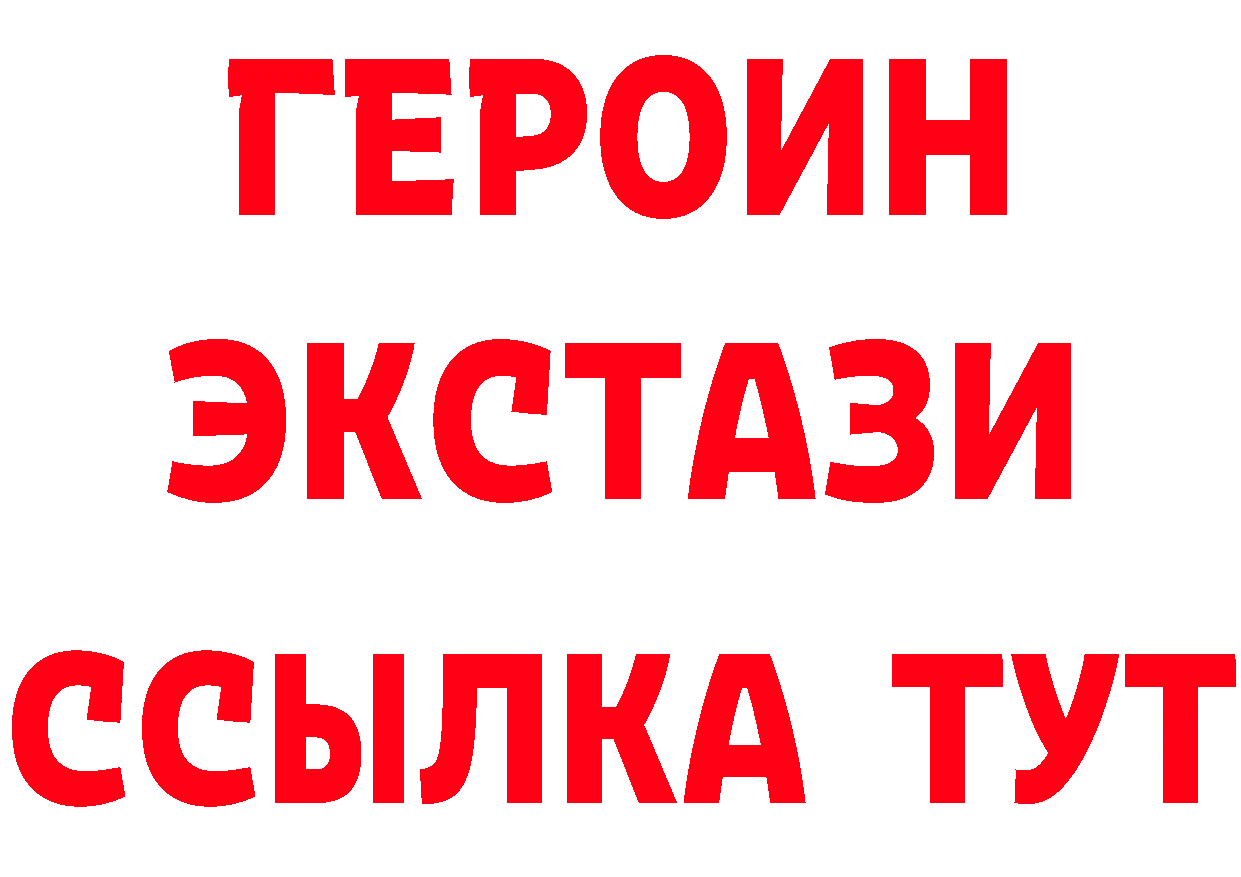 ГЕРОИН ЭКСТАЗИ ССЫЛКА ТУТ